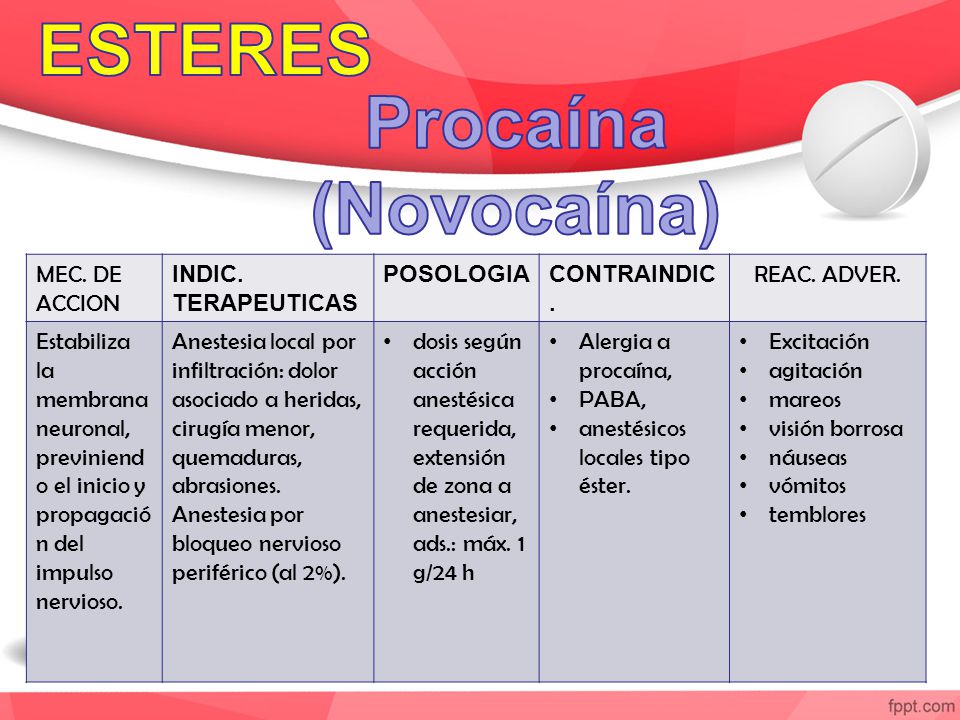 ESTERES

Procaína (Novocaína)

| MEC. DE ACCION | INDIC. TERAPEUTICAS | POSOLOGIA | CONTRAINDIC. | REAC. ADVER. |
|---|---|---|---|---|
| Estabiliza la membrana neuronal, previniendo el inicio y propagación del impulso nervioso. | Anestesia local por infiltración: dolor asociado a heridas, cirugía menor, quemaduras, abrasiones. Anestesia por bloqueo nervioso periférico (al 2%). | • dosis según acción anestésica requerida, extensión de zona a anestesiar, ads.: máx. 1 g/24 h | • Alergia a procaína, • PABA, • anestésicos locales tipo éster. | • Excitación • agitación • mareos • visión borrosa • náuseas • vómitos • temblores |

fppt.com